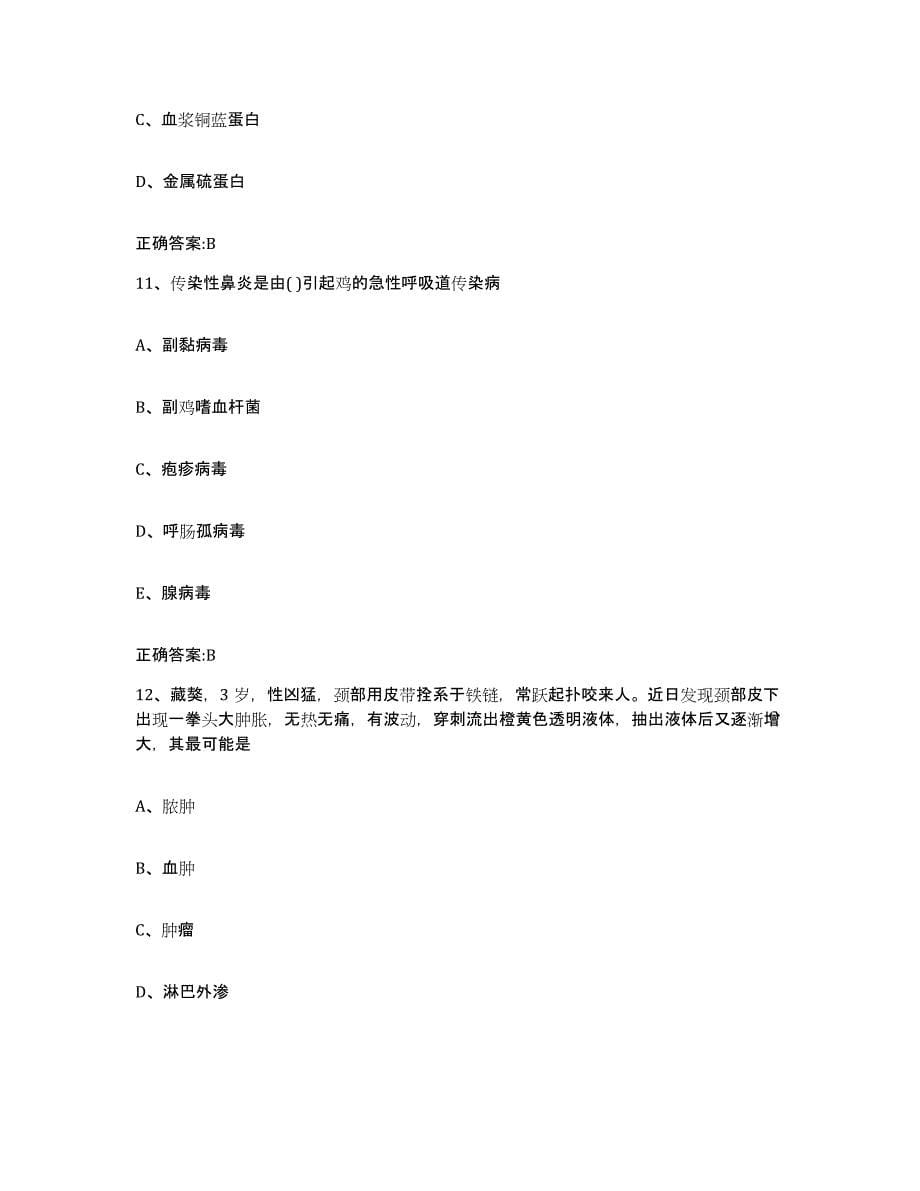 C、血浆铜蓝蛋白

D、金属硫蛋白

正确答案:B

11、传染性鼻炎是由( )引起鸡的急性呼吸道传染病

A、副黏病毒

B、副鸡嗜血杆菌

C、疱疹病毒

D、呼肠孤病毒

E、腺病毒

正确答案:B

12、藏獒，3 岁，性凶猛，颈部用皮带拴系于铁链，常跃起扑咬来人。近日发现颈部皮下出现一拳头大肿胀，无热无痛，有波动，穿刺流出橙黄色透明液体，抽出液体后又逐渐增大，其最可能是

A、脓肿

B、血肿

C、肿瘤

D、淋巴外渗